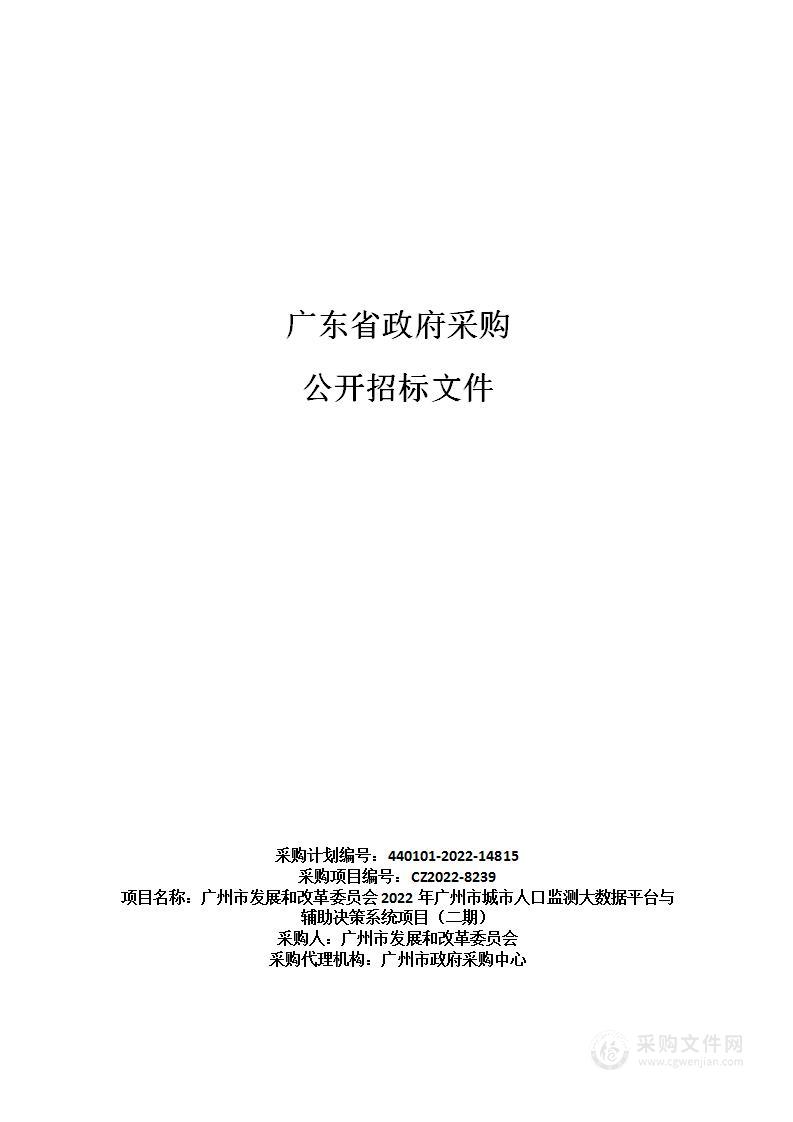 广东省政府采购

公开招标文件

采购计划编号：440101-2022-14815
采购项目编号：CZ2022-8239
项目名称：广州市发展和改革委员会 2022 年广州市城市人口监测大数据平台与辅助决策系统项目（二期）
采购人：广州市发展和改革委员会
采购代理机构：广州市政府采购中心

采购文件网
www.cgwenjian.com